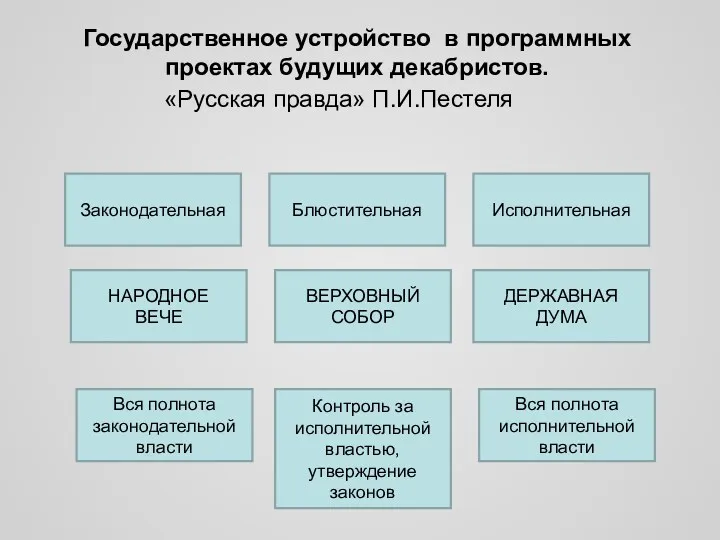 Государственное устройство в программных проектах будущих декабристов.
«Русская правда» П.И.Пестеля

Законодательная

Блюстительная

Исполнительная

НАРОДНОЕ ВЕЧЕ

ВЕРХОВНЫЙ СОБОР

ДЕРЖАВНАЯ ДУМА

Вся полнота законодательной власти

Контроль за исполнительной властью, утверждение законов

Вся полнота исполнительной власти